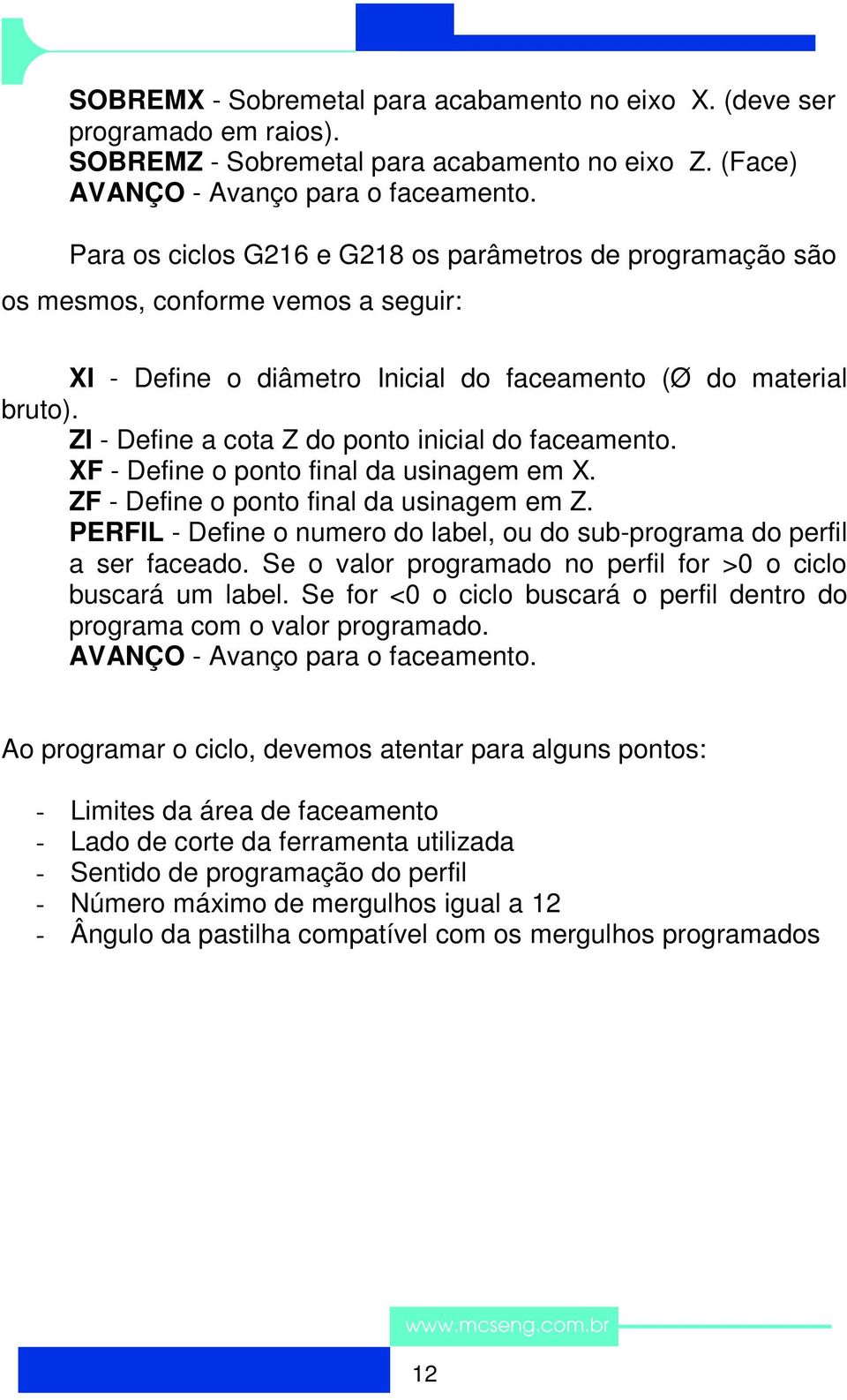 SOBREMX - Sobremetal para acabamento no eixo X. (deve ser programado em raios).
SOBREMZ - Sobremetal para acabamento no eixo Z. (Face)
AVANÇO - Avanço para o faceamento.

Para os ciclos G216 e G218 os parâmetros de programação são os mesmos, conforme vemos a seguir:

XI - Define o diâmetro Inicial do faceamento (Ø do material bruto).
ZI - Define a cota Z do ponto inicial do faceamento.
XF - Define o ponto final da usinagem em X.
ZF - Define o ponto final da usinagem em Z.
PERFIL - Define o numero do label, ou do sub-programa do perfil a ser faceado. Se o valor programado no perfil for >0 o ciclo buscará um label. Se for <0 o ciclo buscará o perfil dentro do programa com o valor programado.
AVANÇO - Avanço para o faceamento.

Ao programar o ciclo, devemos atentar para alguns pontos:

- Limites da área de faceamento
- Lado de corte da ferramenta utilizada
- Sentido de programação do perfil
- Número máximo de mergulhos igual a 12
- Ângulo da pastilha compatível com os mergulhos programados

www.mcseng.com.br

12